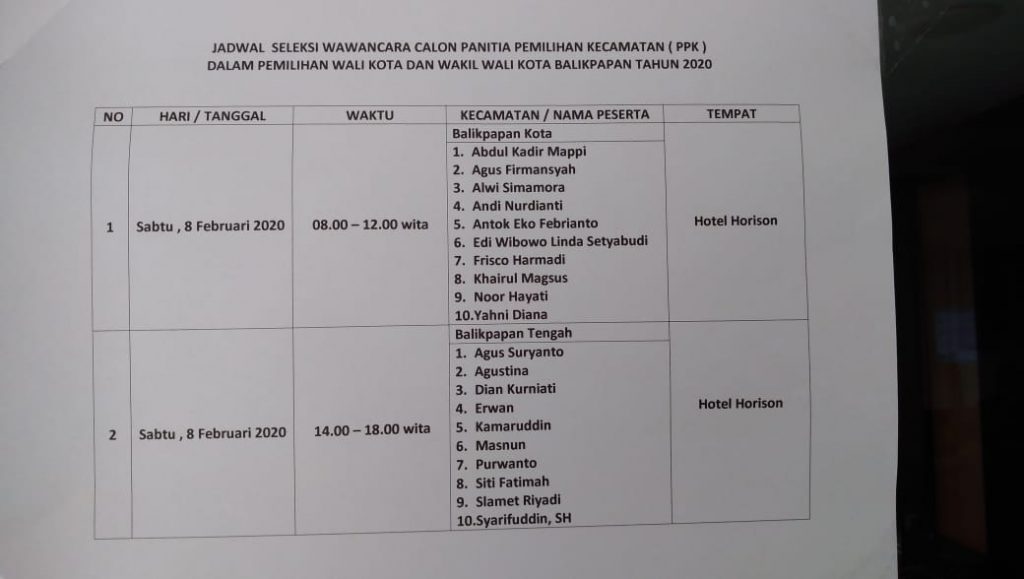 JADWAL SELEKSI WAWANCARA CALON PANITIA PEMILIHAN KECAMATAN ( PPK )
DALAM PEMILIHAN WALI KOTA DAN WAKIL WALI KOTA BALIKPAPAN TAHUN 2020

| NO | HARI / TANGGAL | WAKTU | KECAMATAN / NAMA PESERTA | TEMPAT |
|---|---|---|---|---|
| 1 | Sabtu , 8 Februari 2020 | 08.00 – 12.00 wita | Balikpapan Kota<br>1. Abdul Kadir Mappi<br>2. Agus Firmansyah<br>3. Alwi Simamora<br>4. Andi Nurdianti<br>5. Antok Eko Febrianto<br>6. Edi Wibowo Linda Setyabudi<br>7. Frisco Harmadi<br>8. Khairul Magsus<br>9. Noor Hayati<br>10.Yahni Diana | Hotel Horison |
| 2 | Sabtu , 8 Februari 2020 | 14.00 – 18.00 wita | Balikpapan Tengah<br>1. Agus Suryanto<br>2. Agustina<br>3. Dian Kurniati<br>4. Erwan<br>5. Kamaruddin<br>6. Masnun<br>7. Purwanto<br>8. Siti Fatimah<br>9. Slamet Riyadi<br>10.Syarifuddin, SH | Hotel Horison |